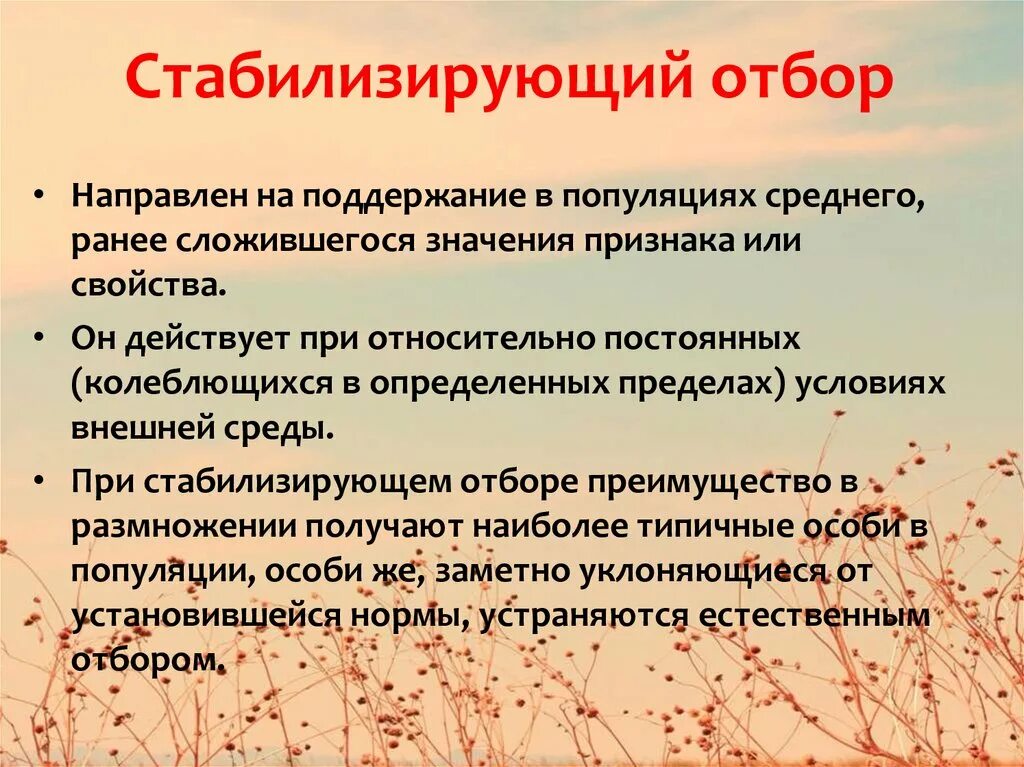 Стабилизирующий отбор

• Направлен на поддержание в популяциях среднего, ранее сложившегося значения признака или свойства.

• Он действует при относительно постоянных (колеблющихся в определенных пределах) условиях внешней среды.

• При стабилизирующем отборе преимущество в размножении получают наиболее типичные особи в популяции, особи же, заметно уклоняющиеся от установившейся нормы, устраняются естественным отбором.